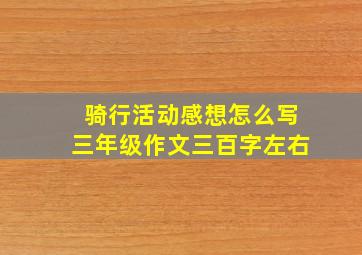 骑行活动感想怎么写
三年级作文三百字左右